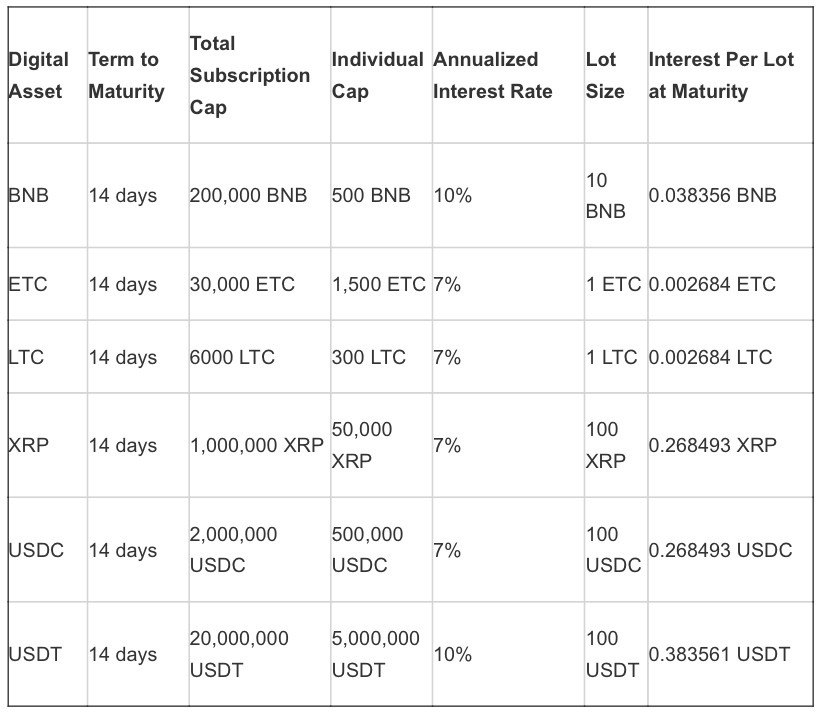 | Digital Asset | Term to Maturity | Total Subscription Cap | Individual Cap | Annualized Interest Rate | Lot Size | Interest Per Lot at Maturity |
|---|---|---|---|---|---|---|
| BNB | 14 days | 200,000 BNB | 500 BNB | 10% | 10 BNB | 0.038356 BNB |
| ETC | 14 days | 30,000 ETC | 1,500 ETC | 7% | 1 ETC | 0.002684 ETC |
| LTC | 14 days | 6000 LTC | 300 LTC | 7% | 1 LTC | 0.002684 LTC |
| XRP | 14 days | 1,000,000 XRP | 50,000 XRP | 7% | 100 XRP | 0.268493 XRP |
| USDC | 14 days | 2,000,000 USDC | 500,000 USDC | 7% | 100 USDC | 0.268493 USDC |
| USDT | 14 days | 20,000,000 USDT | 5,000,000 USDT | 10% | 100 USDT | 0.383561 USDT |